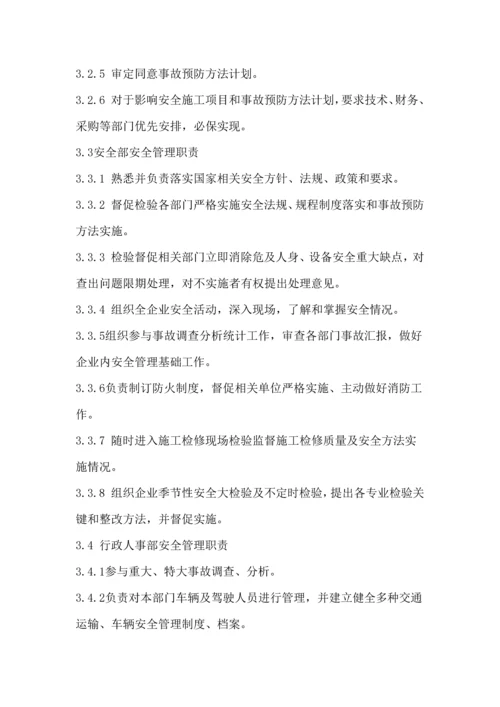 3.2.5 审定同意事故预防方法计划。

3.2.6 对于影响安全施工项目和事故预防方法计划，要求技术、财务、采购等部门优先安排，必保实现。

3.3安全部安全管理职责

3.3.1 熟悉并负责落实国家相关安全方针、法规、政策和要求。

3.3.2 督促检验各部门严格实施安全法规、规程制度落实和事故预防方法实施。

3.3.3 检验督促相关部门立即消除危及人身、设备安全重大缺点，对查出问题限期处理，对不实施者有权提出处理意见。

3.3.4 组织全企业安全活动，深入现场，了解和掌握安全情况。

3.3.5组织参与事故调查分析统计工作，审查各部门事故汇报，做好企业内安全管理基础工作。

3.3.6负责制订防火制度，督促相关单位严格实施、主动做好消防工作。

3.3.7 随时进入施工检修现场检验监督施工检修质量及安全方法实施情况。

3.3.8 组织企业季节性安全大检验及不定时检验，提出各专业检验关键和整改方法，并督促实施。

3.4 行政人事部安全管理职责

3.4.1参与重大、特大事故调查、分析。

3.4.2负责对本部门车辆及驾驶人员进行管理，并建立健全多种交通运输、车辆安全管理制度、档案。